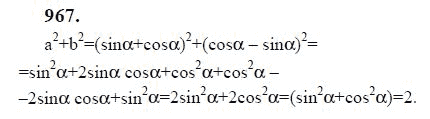 967.

$a^2+b^2=(\sin\alpha+\cos\alpha)^2+(\cos\alpha-\sin\alpha)^2=$
$=\sin^2\alpha+2\sin\alpha\cos\alpha+\cos^2\alpha+\cos^2\alpha-$
$-2\sin\alpha\cos\alpha+\sin^2\alpha=2\sin^2\alpha+2\cos^2\alpha=(\sin^2\alpha+\cos^2\alpha)=2.$